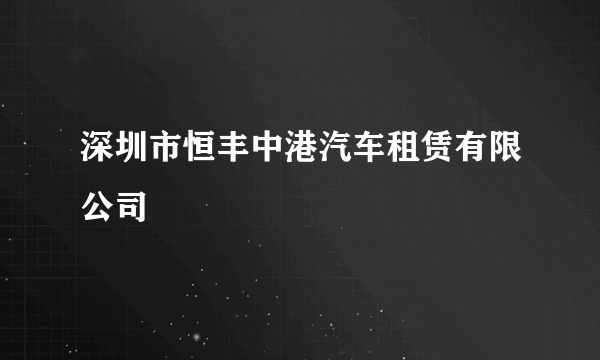 深圳市恒丰中港汽车租赁有限公司